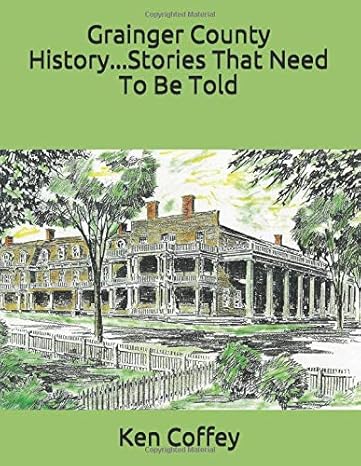 Copyrighted Material

Grainger County History...Stories That Need To Be Told

Ken Coffey

Copyrighted Material